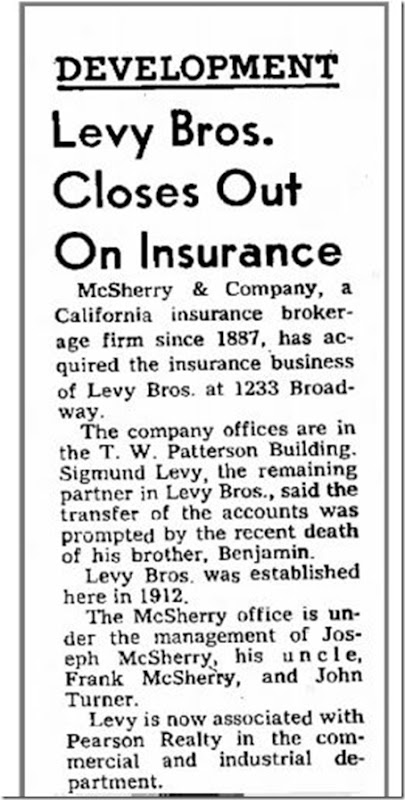 DEVELOPMENT

Levy Bros. Closes Out On Insurance

McSherry & Company, a California insurance brokerage firm since 1887, has acquired the insurance business of Levy Bros. at 1233 Broadway.

The company offices are in the T. W. Patterson Building. Sigmund Levy, the remaining partner in Levy Bros., said the transfer of the accounts was prompted by the recent death of his brother, Benjamin.

Levy Bros. was established here in 1912.

The McSherry office is under the management of Joseph McSherry, his uncle, Frank McSherry, and John Turner.

Levy is now associated with Pearson Realty in the commercial and industrial department.